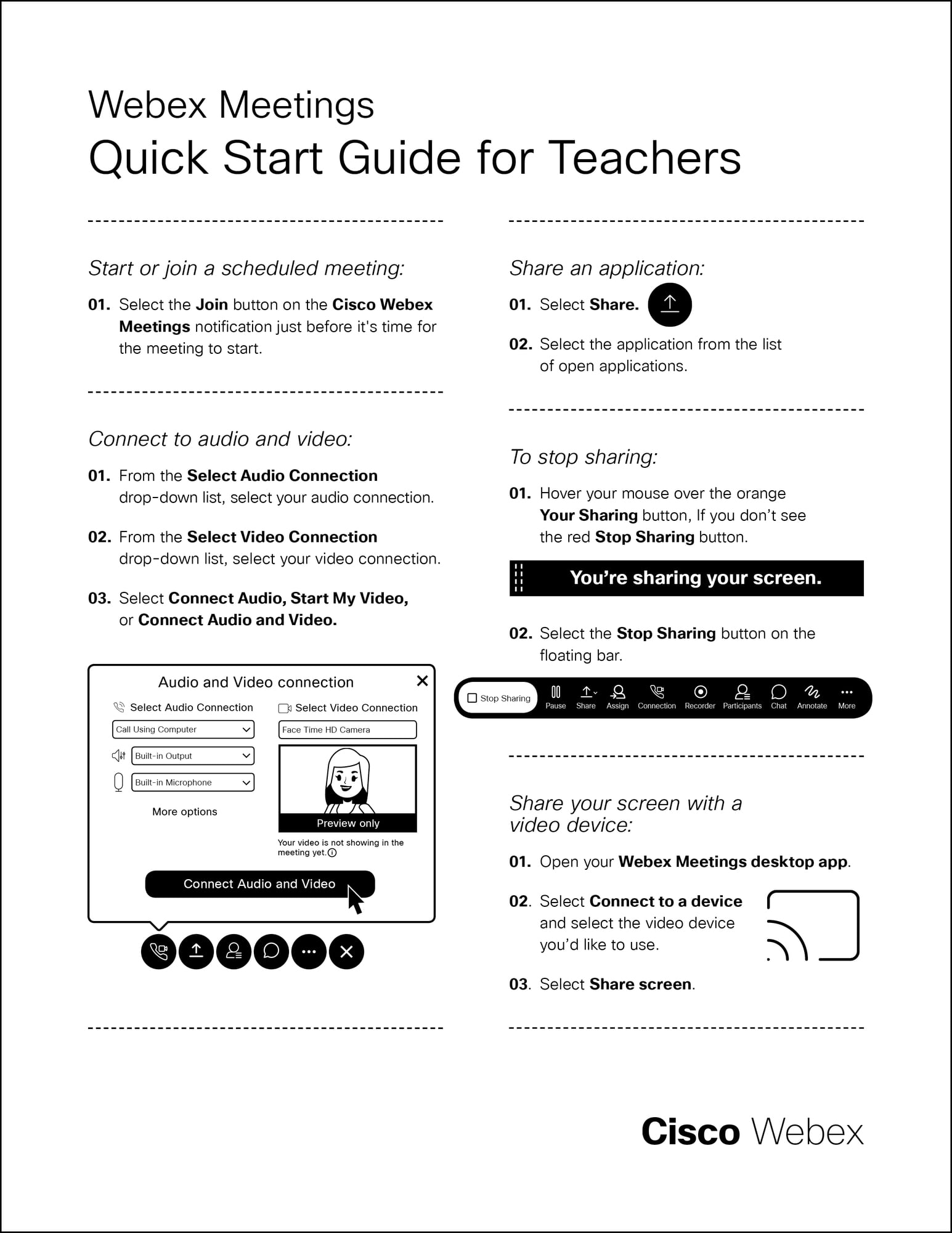 Webex Meetings
Quick Start Guide for Teachers

Start or join a scheduled meeting:

01. Select the Join button on the Cisco Webex Meetings notification just before it's time for the meeting to start.

Connect to audio and video:

01. From the Select Audio Connection drop-down list, select your audio connection.

02. From the Select Video Connection drop-down list, select your video connection.

03. Select Connect Audio, Start My Video, or Connect Audio and Video.

Audio and Video connection
Select Audio Connection
Call Using Computer
Built-in Output
Built-in Microphone
More options
Select Video Connection
Face Time HD Camera
Preview only
Your video is not showing in the meeting yet.
Connect Audio and Video

Share an application:

01. Select Share.

02. Select the application from the list of open applications.

To stop sharing:

01. Hover your mouse over the orange Your Sharing button, If you don't see the red Stop Sharing button.

You're sharing your screen.

02. Select the Stop Sharing button on the floating bar.

Stop Sharing Pause Share Assign Connection Recorder Participants Chat Annotate More

Share your screen with a video device:

01. Open your Webex Meetings desktop app.

02. Select Connect to a device and select the video device you'd like to use.

03. Select Share screen.

Cisco Webex